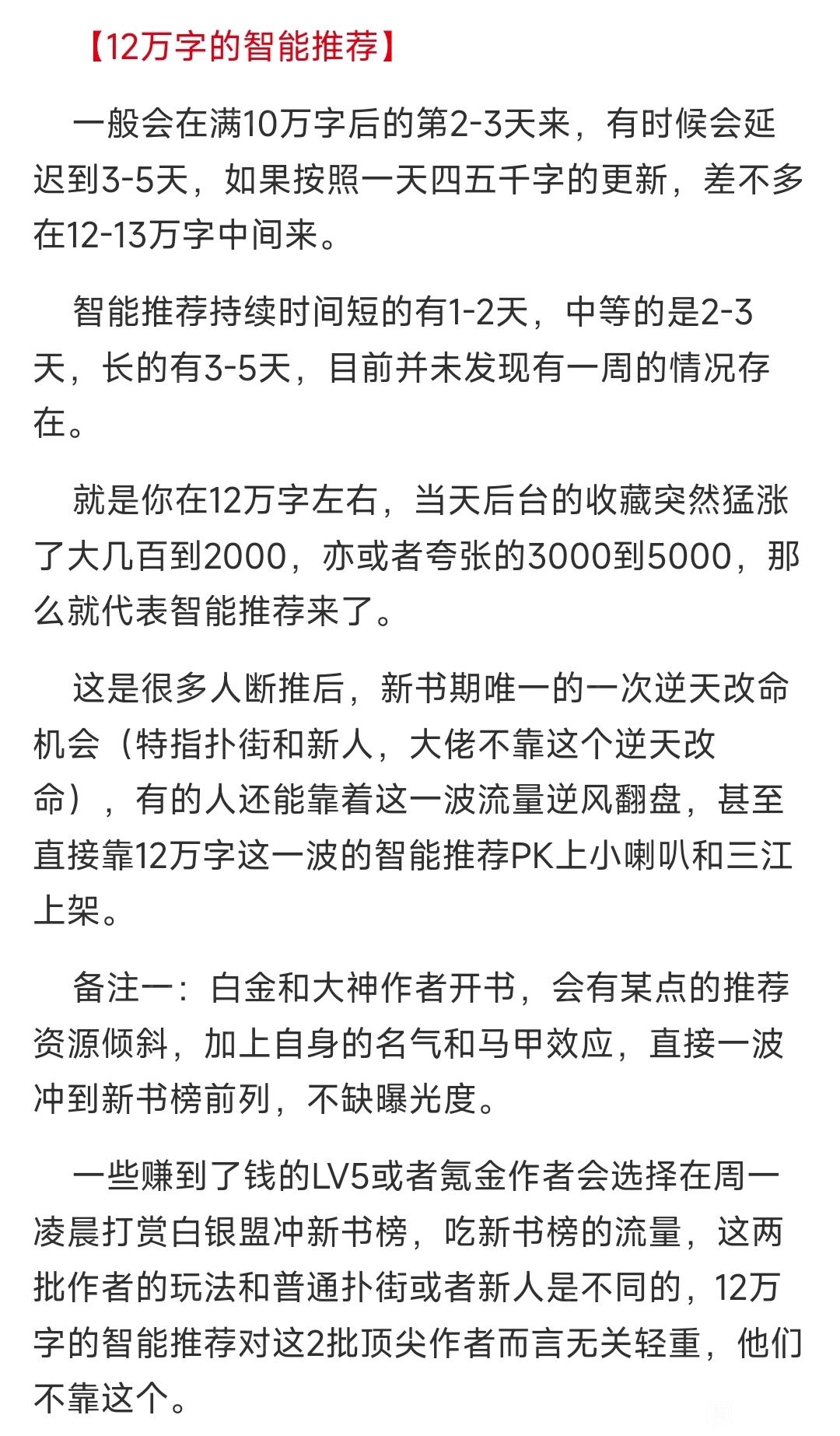 【12万字的智能推荐】

一般会在满10万字后的第2-3天来，有时候会延迟到3-5天，如果按照一天四五千字的更新，差不多在12-13万字中间来。

智能推荐持续时间短的有1-2天，中等的是2-3天，长的有3-5天，目前并未发现有一周的情况存在。

就是你在12万字左右，当天后台的收藏突然猛涨了大几百到2000，亦或者夸张的3000到5000，那么就代表智能推荐来了。

这是很多人断推后，新书期唯一的一次逆天改命机会（特指扑街和新人，大佬不靠这个逆天改命），有的人还能靠着这一波流量逆风翻盘，甚至直接靠12万字这一波的智能推荐PK上小喇叭和三江上架。

备注一：白金和大神作者开书，会有某点的推荐资源倾斜，加上自身的名气和马甲效应，直接一波冲到新书榜前列，不缺曝光度。

一些赚到了钱的LV5或者氪金作者会选择在周一凌晨打赏白银盟冲新书榜，吃新书榜的流量，这两批作者的玩法和普通扑街或者新人是不同的，12万字的智能推荐对这2批顶尖作者而言无关轻重，他们不靠这个。